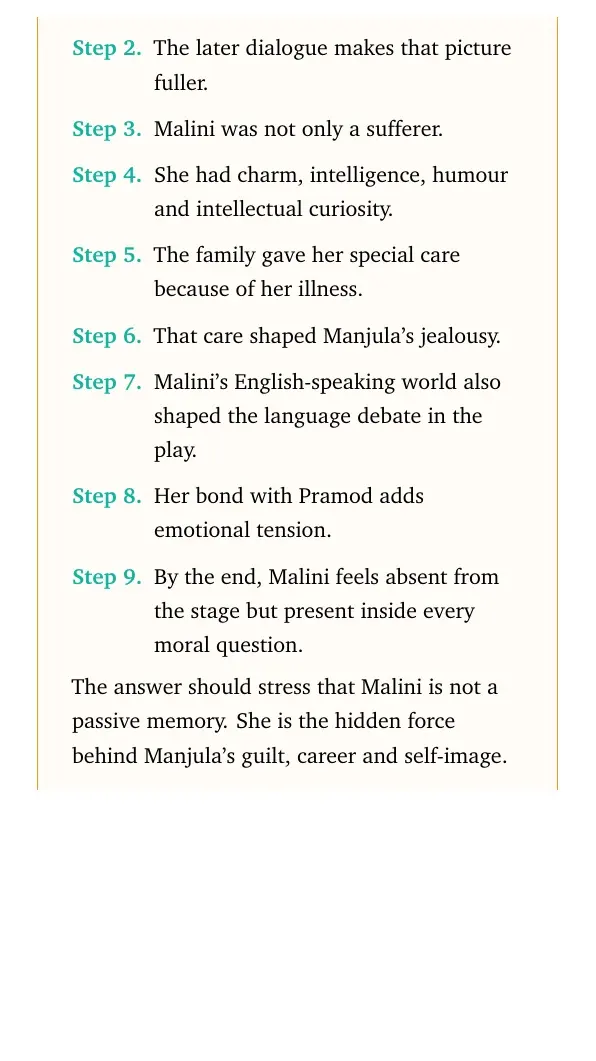 Step 2. The later dialogue makes that picture fuller.

Step 3. Malini was not only a sufferer.

Step 4. She had charm, intelligence, humour and intellectual curiosity.

Step 5. The family gave her special care because of her illness.

Step 6. That care shaped Manjula's jealousy.

Step 7. Malini's English-speaking world also shaped the language debate in the play.

Step 8. Her bond with Pramod adds emotional tension.

Step 9. By the end, Malini feels absent from the stage but present inside every moral question.

The answer should stress that Malini is not a passive memory. She is the hidden force behind Manjula's guilt, career and self-image.